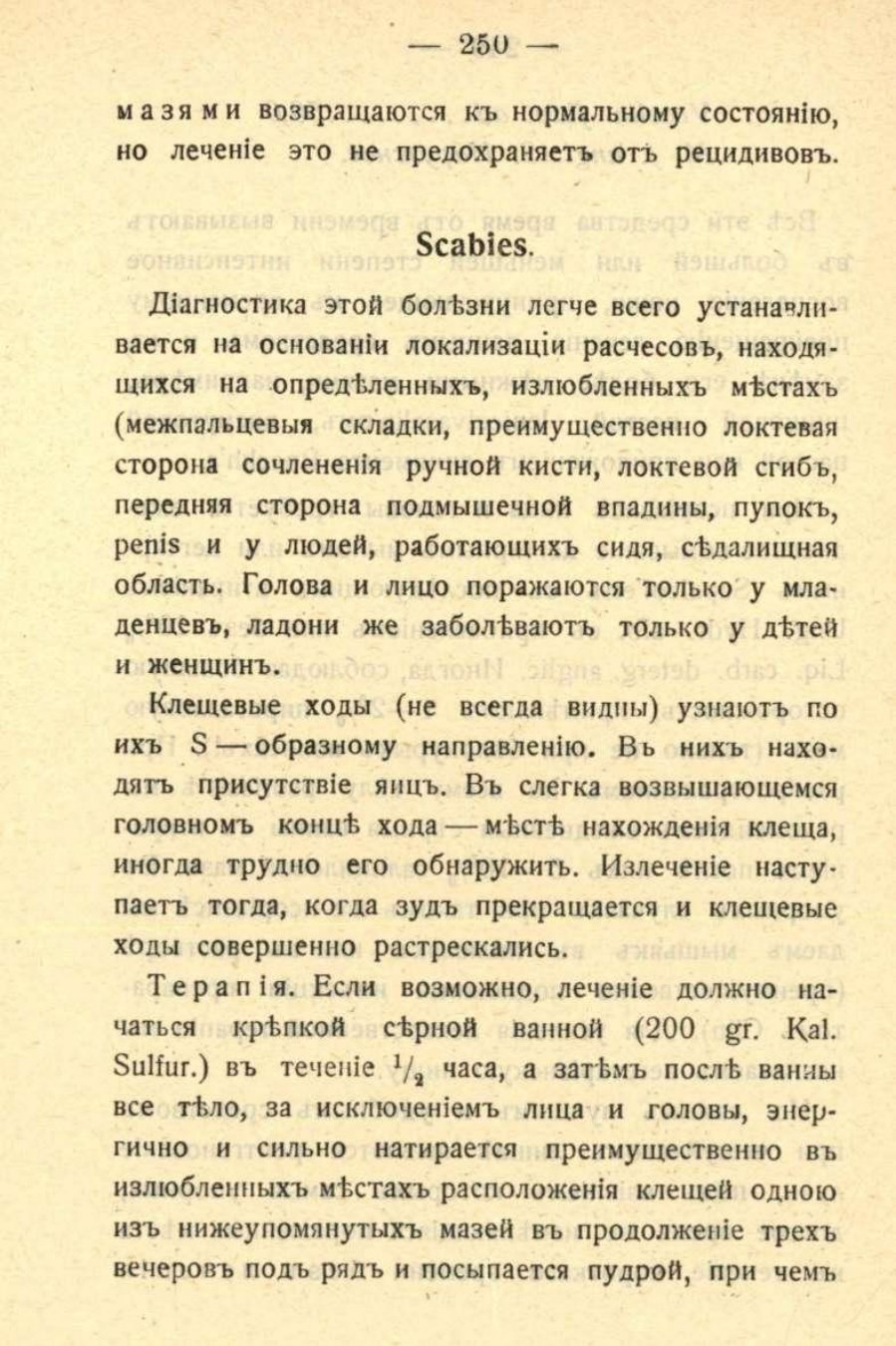 — 250 —

мазями возвращаются къ нормальному состоянію, но леченіе это не предохраняетъ отъ рецидивовъ.

Scabies.

Діагностика этой болѣзни легче всего устанавливается на основаніи локализаціи расчесовъ, находящихся на опредѣленныхъ, излюбленныхъ мѣстахъ (межпальцевыя складки, преимущественно локтевая сторона сочлененія ручной кисти, локтевой сгибъ, передняя сторона подмышечной впадины, пупокъ, penis и у людей, работающихъ сидя, сѣдалищная область. Голова и лицо поражаются только у младенцевъ, ладони же заболѣваютъ только у дѣтей и женщинъ.

Клещевые ходы (не всегда видны) узнаютъ по ихъ S — образному направленію. Въ нихъ находятъ присутствіе яицъ. Въ слегка возвышающемся головномъ концѣ хода — мѣстѣ нахожденія клеща, иногда трудно его обнаружить. Излеченіе наступаетъ тогда, когда зудъ прекращается и клещевые ходы совершенно растрескались.

Терапія. Если возможно, леченіе должно начаться крѣпкой сѣрной ванной (200 gr. Kal. Sulfur.) въ теченіе $\frac{1}{2}$ часа, а затѣмъ послѣ ванны все тѣло, за исключеніемъ лица и головы, энергично и сильно натирается преимущественно въ излюбленныхъ мѣстахъ расположенія клещей одною изъ нижеупомянутыхъ мазей въ продолженіе трехъ вечеровъ подъ рядъ и посыпается пудрой, при чемъ